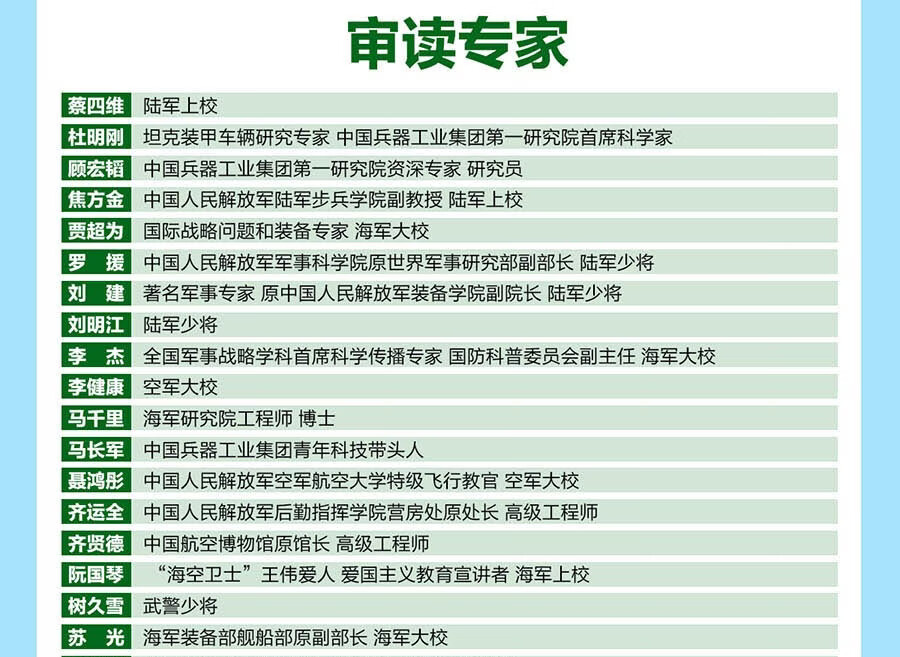 审读专家

| | |
|---|---|
| 蔡四维 | 陆军上校 |
| 杜明刚 | 坦克装甲车辆研究专家 中国兵器工业集团第一研究院首席科学家 |
| 顾宏韬 | 中国兵器工业集团第一研究院资深专家 研究员 |
| 焦方金 | 中国人民解放军陆军步兵学院副教授 陆军上校 |
| 贾超为 | 国际战略问题和装备专家 海军大校 |
| 罗 援 | 中国人民解放军军事科学院原世界军事研究部副部长 陆军少将 |
| 刘 建 | 著名军事专家 原中国人民解放军装备学院副院长 陆军少将 |
| 刘明江 | 陆军少将 |
| 李 杰 | 全国军事战略学科首席科学传播专家 国防科普委员会副主任 海军大校 |
| 李健康 | 空军大校 |
| 马千里 | 海军研究院工程师 博士 |
| 马长军 | 中国兵器工业集团青年科技带头人 |
| 聂鸿彤 | 中国人民解放军空军航空大学特级飞行教官 空军大校 |
| 齐运全 | 中国人民解放军后勤指挥学院营房处原处长 高级工程师 |
| 齐贤德 | 中国航空博物馆原馆长 高级工程师 |
| 阮国琴 | “海空卫士”王伟爱人 爱国主义教育宣讲者 海军上校 |
| 树久雪 | 武警少将 |
| 苏 光 | 海军装备部舰船部原副部长 海军大校 |